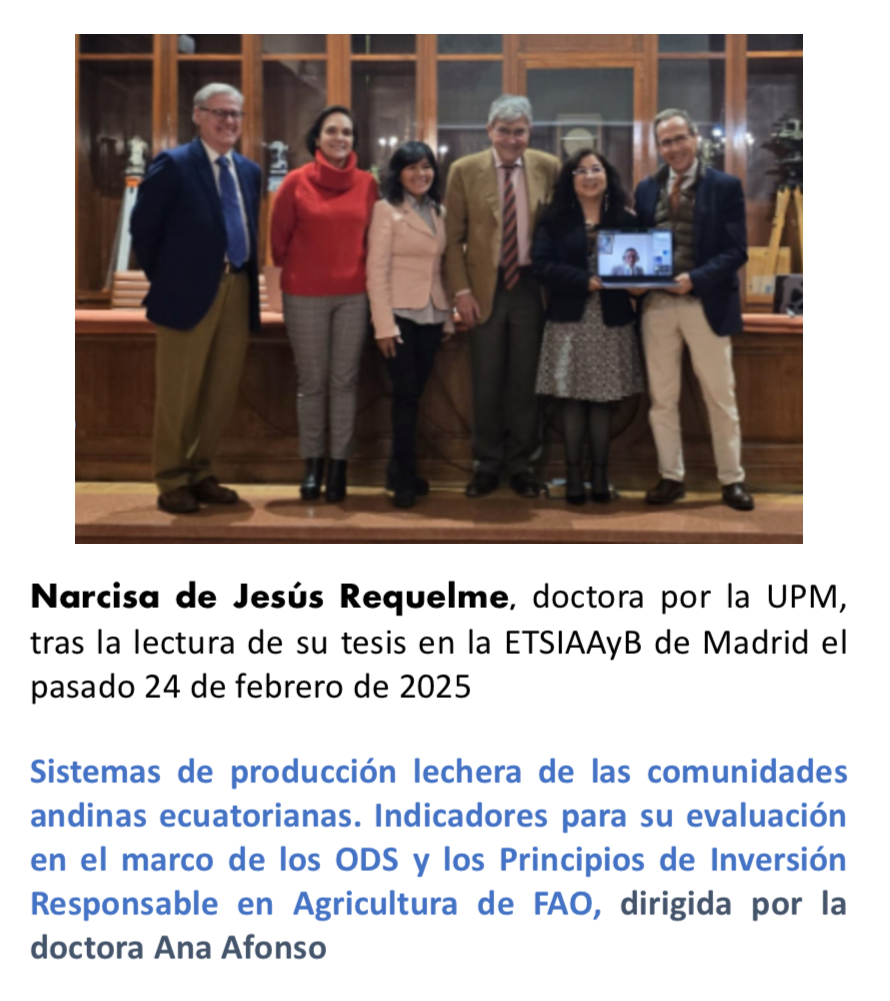 Narcisa de Jesús Requelme, doctora por la UPM, tras la lectura de su tesis en la ETSIAAyB de Madrid el pasado 24 de febrero de 2025

Sistemas de producción lechera de las comunidades andinas ecuatorianas. Indicadores para su evaluación en el marco de los ODS y los Principios de Inversión Responsable en Agricultura de FAO, dirigida por la doctora Ana Afonso